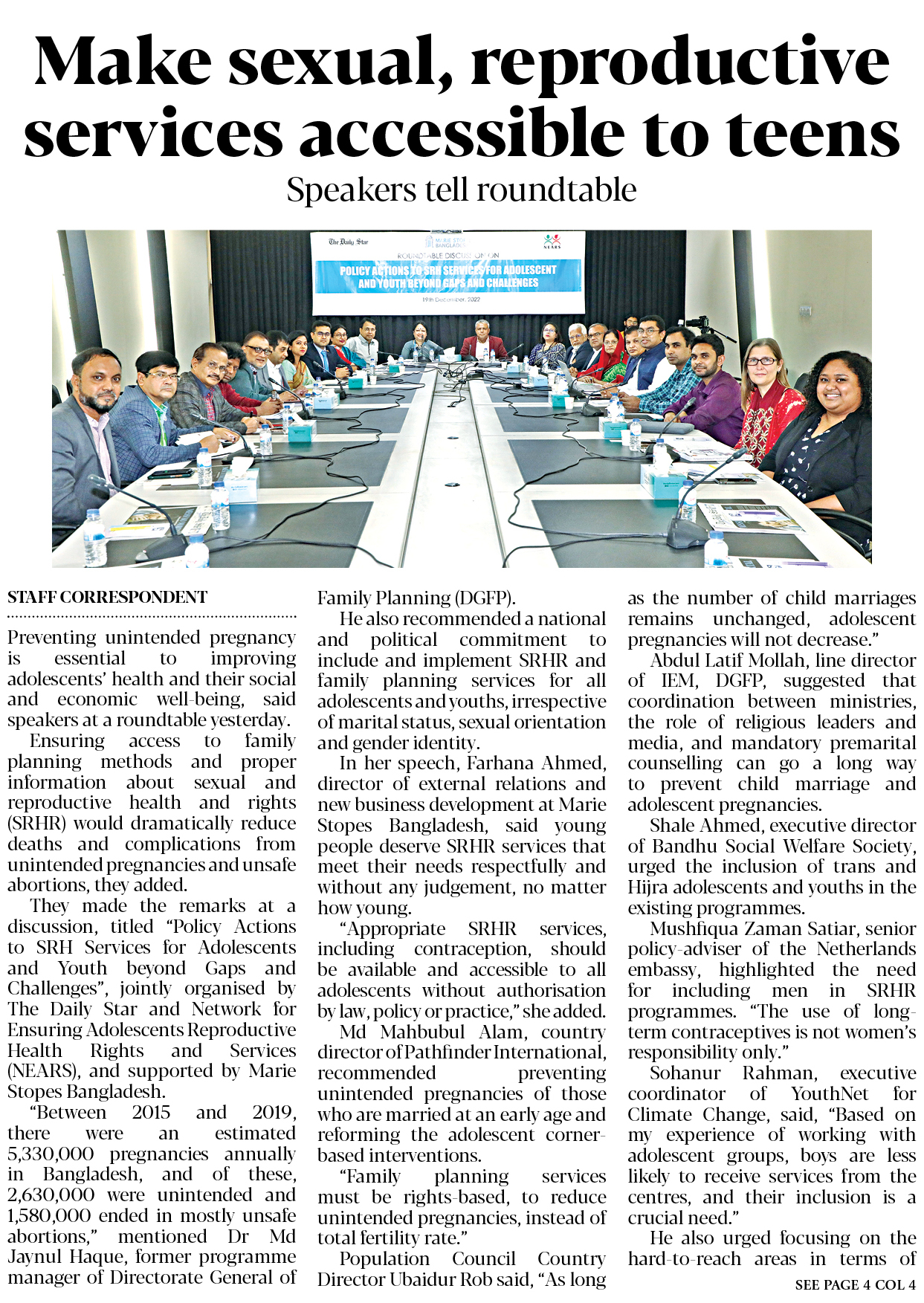 Make sexual, reproductive services accessible to teens

Speakers tell roundtable

The Daily Star
MARIE STOPES BANGLADESH
NEARS
ROUNDTABLE DISCUSSION ON
POLICY ACTIONS TO SRH SERVICES FOR ADOLESCENT AND YOUTH BEYOND GAPS AND CHALLENGES
19th December, 2022

STAFF CORRESPONDENT

Preventing unintended pregnancy is essential to improving adolescents' health and their social and economic well-being, said speakers at a roundtable yesterday.

Ensuring access to family planning methods and proper information about sexual and reproductive health and rights (SRHR) would dramatically reduce deaths and complications from unintended pregnancies and unsafe abortions, they added.

They made the remarks at a discussion, titled "Policy Actions to SRH Services for Adolescents and Youth beyond Gaps and Challenges", jointly organised by The Daily Star and Network for Ensuring Adolescents Reproductive Health Rights and Services (NEARS), and supported by Marie Stopes Bangladesh.

"Between 2015 and 2019, there were an estimated 5,330,000 pregnancies annually in Bangladesh, and of these, 2,630,000 were unintended and 1,580,000 ended in mostly unsafe abortions," mentioned Dr Md Jaynul Haque, former programme manager of Directorate General of Family Planning (DGFP).

He also recommended a national and political commitment to include and implement SRHR and family planning services for all adolescents and youths, irrespective of marital status, sexual orientation and gender identity.

In her speech, Farhana Ahmed, director of external relations and new business development at Marie Stopes Bangladesh, said young people deserve SRHR services that meet their needs respectfully and without any judgement, no matter how young.

"Appropriate SRHR services, including contraception, should be available and accessible to all adolescents without authorisation by law, policy or practice," she added.

Md Mahbubul Alam, country director of Pathfinder International, recommended preventing unintended pregnancies of those who are married at an early age and reforming the adolescent corner-based interventions.

"Family planning services must be rights-based, to reduce unintended pregnancies, instead of total fertility rate."

Population Council Country Director Ubaidur Rob said, "As long as the number of child marriages remains unchanged, adolescent pregnancies will not decrease."

Abdul Latif Mollah, line director of IEM, DGFP, suggested that coordination between ministries, the role of religious leaders and media, and mandatory premarital counselling can go a long way to prevent child marriage and adolescent pregnancies.

Shale Ahmed, executive director of Bandhu Social Welfare Society, urged the inclusion of trans and Hijra adolescents and youths in the existing programmes.

Mushfiqua Zaman Satiar, senior policy-adviser of the Netherlands embassy, highlighted the need for including men in SRHR programmes. "The use of long-term contraceptives is not women's responsibility only."

Sohanur Rahman, executive coordinator of YouthNet for Climate Change, said, "Based on my experience of working with adolescent groups, boys are less likely to receive services from the centres, and their inclusion is a crucial need."

He also urged focusing on the hard-to-reach areas in terms of

SEE PAGE 4 COL 4